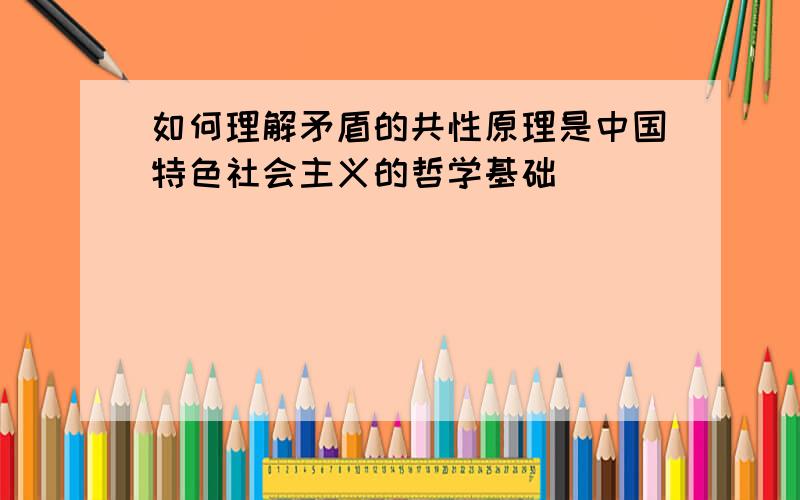 如何理解矛盾的共性原理是中国特色社会主义的哲学基础